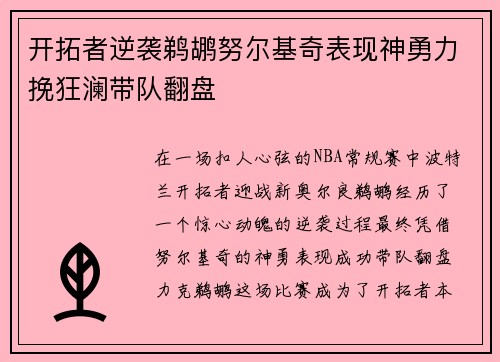 开拓者逆袭鹈鹕努尔基奇表现神勇力挽狂澜带队翻盘

在一场扣人心弦的NBA常规赛中波特兰开拓者迎战新奥尔良鹈鹕经历了一个惊心动魄的逆袭过程最终凭借努尔基奇的神勇表现成功带队翻盘力克鹈鹕这场比赛成为了开拓者本